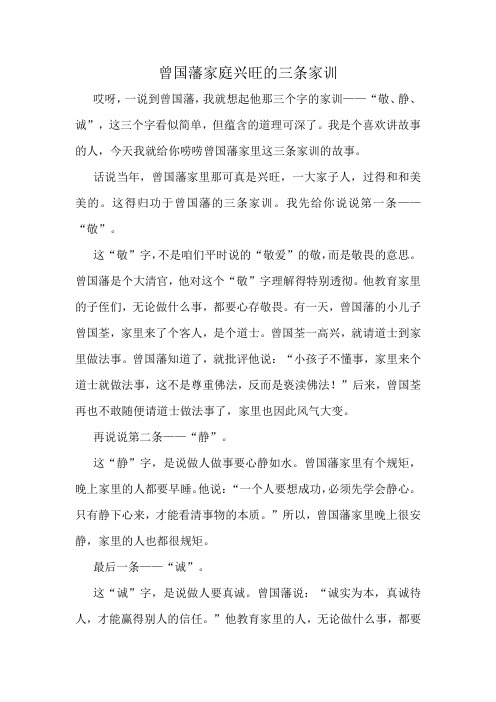 曾国藩家庭兴旺的三条家训

哎呀，一说到曾国藩，我就想起他那三个字的家训——“敬、静、诚”，这三个字看似简单，但蕴含的道理可深了。我是个喜欢讲故事的人，今天我就给你唠唠曾国藩家里这三条家训的故事。

话说当年，曾国藩家里那可真是兴旺，一大家子人，过得和和美美的。这得归功于曾国藩的三条家训。我先给你说说第一条——“敬”。

这“敬”字，不是咱们平时说的“敬爱”的敬，而是敬畏的意思。曾国藩是个大清官，他对这个“敬”字理解得特别透彻。他教育家里的子侄们，无论做什么事，都要心存敬畏。有一天，曾国藩的小儿子曾国荃，家里来了个客人，是个道士。曾国荃一高兴，就请道士到家里做法事。曾国藩知道了，就批评他说：“小孩子不懂事，家里来个道士就做法事，这不是尊重佛法，反而是亵渎佛法！”后来，曾国荃再也不敢随便请道士做法事了，家里也因此风气大变。

再说说第二条——“静”。

这“静”字，是说做人做事要心静如水。曾国藩家里有个规矩，晚上家里的人都要早睡。他说：“一个人要想成功，必须先学会静心。只有静下心来，才能看清事物的本质。”所以，曾国藩家里晚上很安静，家里的人也都很规矩。

最后一条——“诚”。

这“诚”字，是说做人要真诚。曾国藩说：“诚实为本，真诚待人，才能赢得别人的信任。”他教育家里的人，无论做什么事，都要